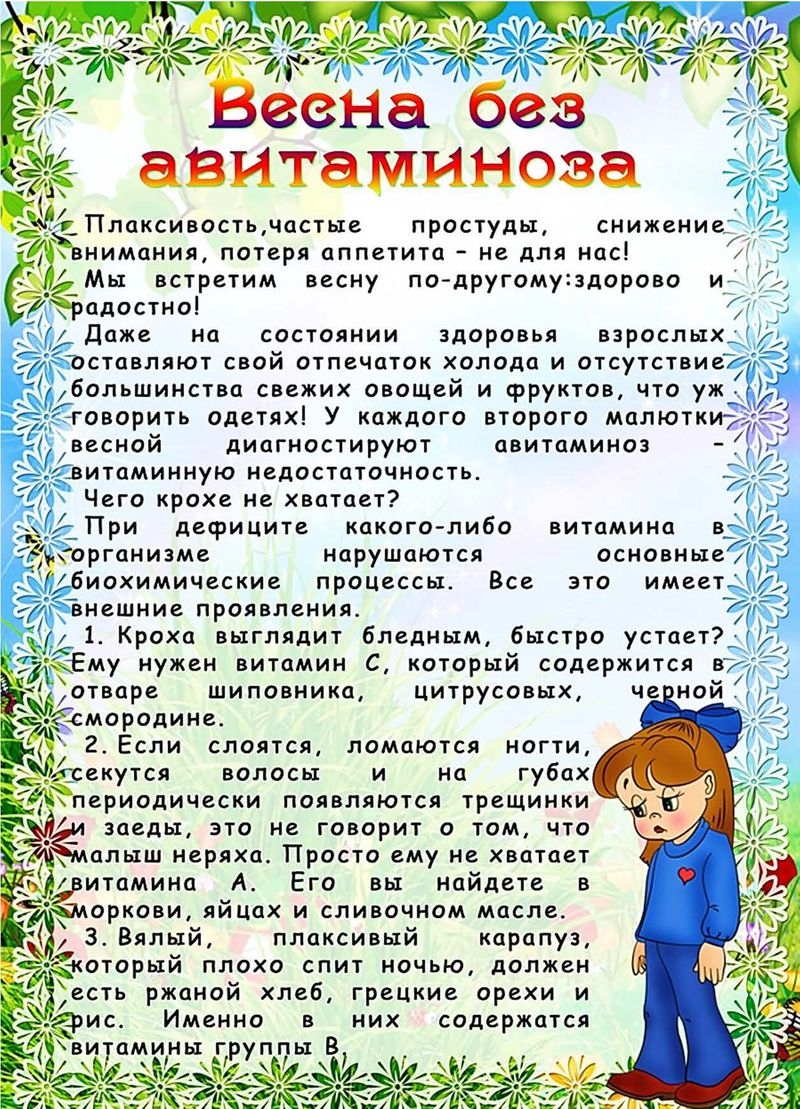 Весна без авитаминоза

Плаксивость,частые простуды, снижение внимания, потеря аппетита – не для нас!

Мы встретим весну по-другому:здорово и радостно!

Даже на состоянии здоровья взрослых оставляют свой отпечаток холода и отсутствие большинства свежих овощей и фруктов, что уж говорить одетях! У каждого второго малютки весной диагностируют авитаминоз – витаминную недостаточность.

Чего крохе не хватает?

При дефиците какого-либо витамина в организме нарушаются основные биохимические процессы. Все это имеет внешние проявления.

1. Кроха выглядит бледным, быстро устает? Ему нужен витамин С, который содержится в отваре шиповника, цитрусовых, черной смородине.

2. Если слоятся, ломаются ногти, секутся волосы и на губах периодически появляются трещинки и заеды, это не говорит о том, что малыш неряха. Просто ему не хватает витамина А. Его вы найдете в моркови, яйцах и сливочном масле.

3. Вялый, плаксивый карапуз, который плохо спит ночью, должен есть ржаной хлеб, грецкие орехи и рис. Именно в них содержатся витамины группы В.